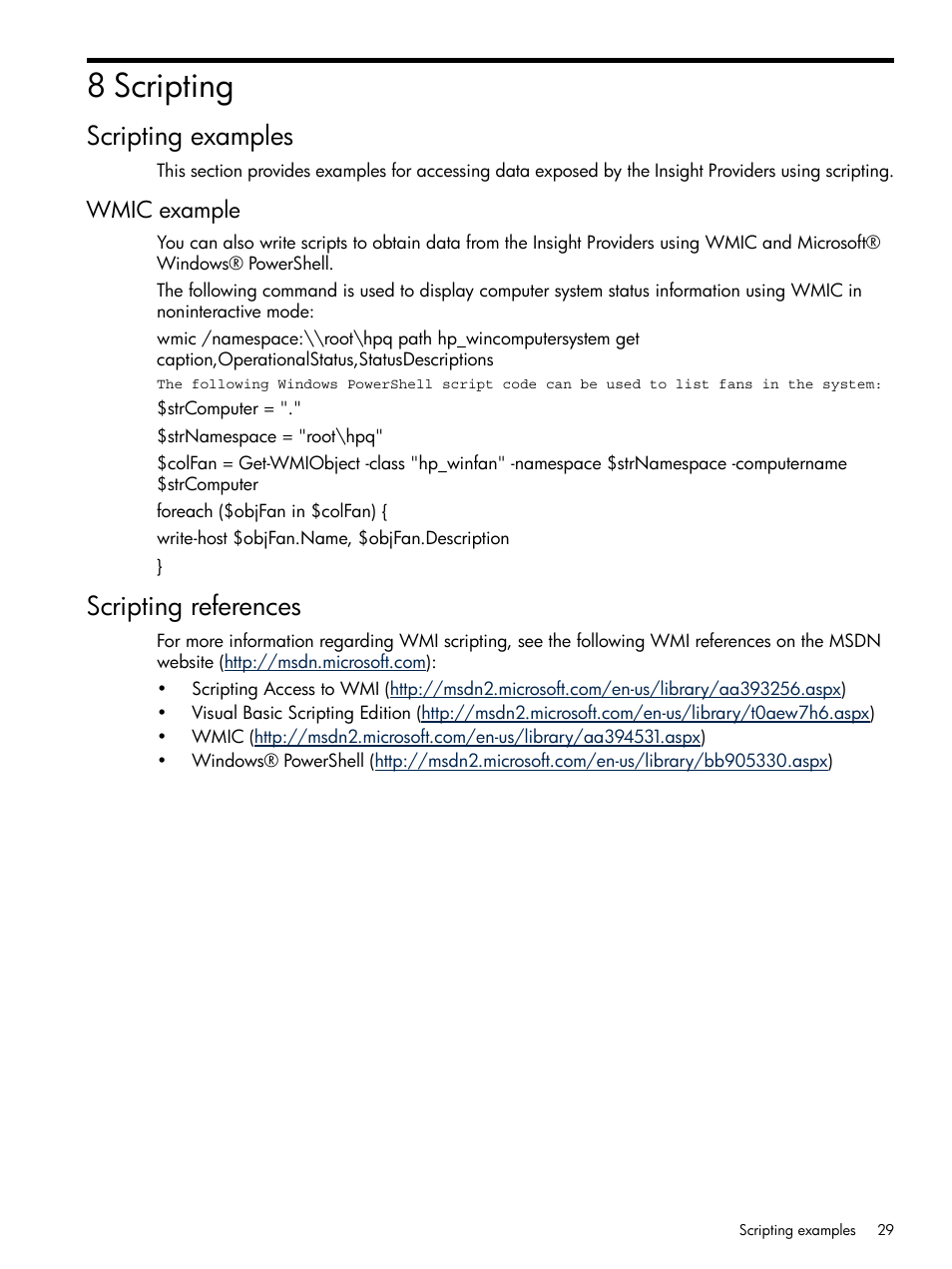 8 Scripting

Scripting examples

This section provides examples for accessing data exposed by the Insight Providers using scripting.

WMIC example

You can also write scripts to obtain data from the Insight Providers using WMIC and Microsoft® Windows® PowerShell.

The following command is used to display computer system status information using WMIC in noninteractive mode:

wmic /namespace:\\root\hpq path hp_wincomputersystem get caption,OperationalStatus,StatusDescriptions

The following Windows PowerShell script code can be used to list fans in the system:

$strComputer = "."

$strNamespace = "root\hpq"

$colFan = Get-WMIObject -class "hp_winfan" -namespace $strNamespace -computername $strComputer

foreach ($objFan in $colFan) {

write-host $objFan.Name, $objFan.Description

}

Scripting references

For more information regarding WMI scripting, see the following WMI references on the MSDN website (http://msdn.microsoft.com):

• Scripting Access to WMI (http://msdn2.microsoft.com/en-us/library/aa393256.aspx)
• Visual Basic Scripting Edition (http://msdn2.microsoft.com/en-us/library/t0aew7h6.aspx)
• WMIC (http://msdn2.microsoft.com/en-us/library/aa394531.aspx)
• Windows® PowerShell (http://msdn2.microsoft.com/en-us/library/bb905330.aspx)

Scripting examples 29